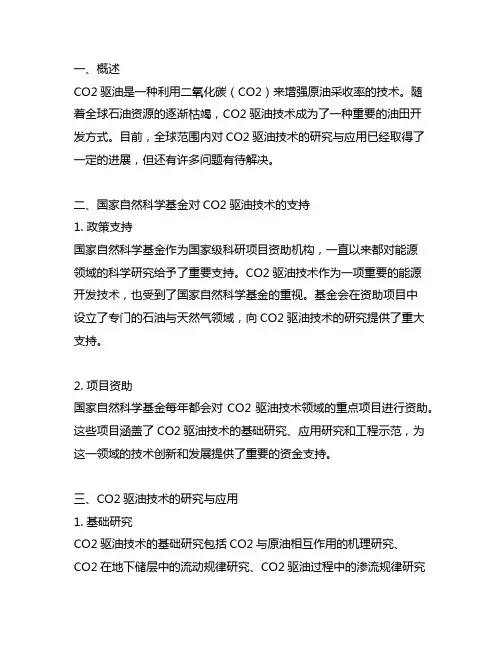 一、概述
CO2 驱油是一种利用二氧化碳（CO2）来增强原油采收率的技术。随着全球石油资源的逐渐枯竭，CO2 驱油技术成为了一种重要的油田开发方式。目前，全球范围内对 CO2 驱油技术的研究与应用已经取得了一定的进展，但还有许多问题有待解决。

二、国家自然科学基金对 CO2 驱油技术的支持
1. 政策支持
国家自然科学基金作为国家级科研项目资助机构，一直以来都对能源领域的科学研究给予了重要支持。CO2 驱油技术作为一项重要的能源开发技术，也受到了国家自然科学基金的重视。基金会在资助项目中设立了专门的石油与天然气领域，向 CO2 驱油技术的研究提供了重大支持。

2. 项目资助
国家自然科学基金每年都会对 CO2 驱油技术领域的重点项目进行资助。这些项目涵盖了 CO2 驱油技术的基础研究、应用研究和工程示范，为这一领域的技术创新和发展提供了重要的资金支持。

三、CO2 驱油技术的研究与应用
1. 基础研究
CO2 驱油技术的基础研究包括 CO2 与原油相互作用的机理研究、CO2 在地下储层中的流动规律研究、CO2 驱油过程中的渗流规律研究